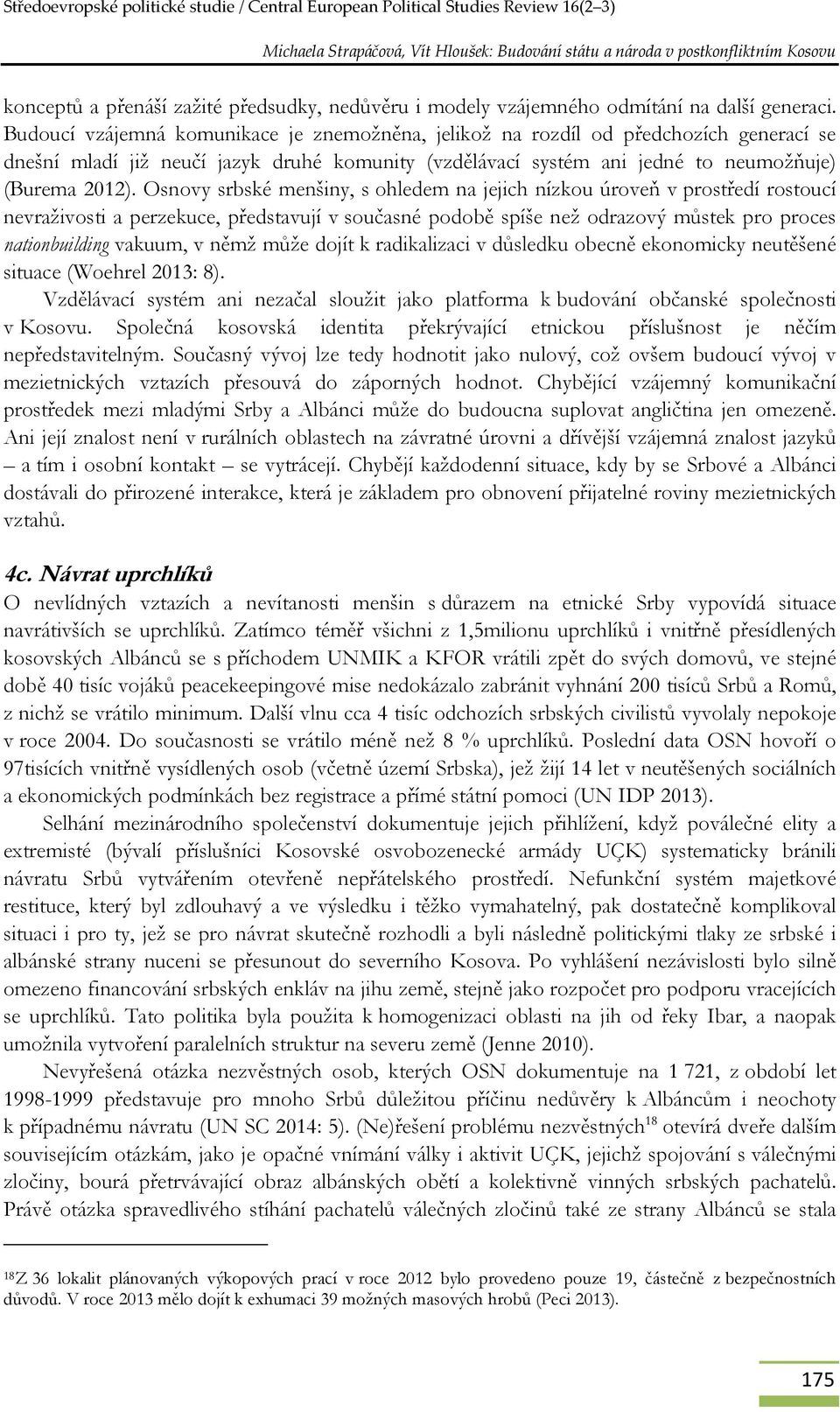 Středoevropské politické studie / Central European Political Studies Review 16(2–3)

Michaela Strapáčová, Vít Hloušek: Budování státu a národa v postkonfliktním Kosovu

konceptů a přenáší zažité předsudky, nedůvěru i modely vzájemného odmítání na další generaci. Budoucí vzájemná komunikace je znemožněna, jelikož na rozdíl od předchozích generací se dnešní mladí již neučí jazyk druhé komunity (vzdělávací systém ani jedné to neumožňuje) (Burema 2012). Osnovy srbské menšiny, s ohledem na jejich nízkou úroveň v prostředí rostoucí nevraživosti a perzekuce, představují v současné podobě spíše než odrazový můstek pro proces nationbuilding vakuum, v němž může dojít k radikalizaci v důsledku obecně ekonomicky neutěšené situace (Woehrel 2013: 8).

Vzdělávací systém ani nezačal sloužit jako platforma k budování občanské společnosti v Kosovu. Společná kosovská identita překrývající etnickou příslušnost je něčím nepředstavitelným. Současný vývoj lze tedy hodnotit jako nulový, což ovšem budoucí vývoj v mezietnických vztazích přesouvá do záporných hodnot. Chybějící vzájemný komunikační prostředek mezi mladými Srby a Albánci může do budoucna suplovat angličtina jen omezeně. Ani její znalost není v rurálních oblastech na závratné úrovni a dřívější vzájemná znalost jazyků – a tím i osobní kontakt – se vytrácejí. Chybějí každodenní situace, kdy by se Srbové a Albánci dostávali do přirozené interakce, která je základem pro obnovení přijatelné roviny mezietnických vztahů.

4c. Návrat uprchlíků

O nevlídných vztazích a nevítanosti menšin s důrazem na etnické Srby vypovídá situace navrátivších se uprchlíků. Zatímco téměř všichni z 1,5milionu uprchlíků i vnitřně přesídlených kosovských Albánců se s příchodem UNMIK a KFOR vrátili zpět do svých domovů, ve stejné době 40 tisíc vojáků peacekeepingové mise nedokázalo zabránit vyhnání 200 tisíců Srbů a Romů, z nichž se vrátilo minimum. Další vlnu cca 4 tisíc odchozích srbských civilistů vyvolaly nepokoje v roce 2004. Do současnosti se vrátilo méně než 8 % uprchlíků. Poslední data OSN hovoří o 97tisících vnitřně vysídlených osob (včetně území Srbska), jež žijí 14 let v neutěšených sociálních a ekonomických podmínkách bez registrace a přímé státní pomoci (UN IDP 2013).

Selhání mezinárodního společenství dokumentuje jejich přihlížení, když poválečné elity a extremisté (bývalí příslušníci Kosovské osvobozenecké armády UÇK) systematicky bránili návratu Srbů vytvářením otevřeně nepřátelského prostředí. Nefunkční systém majetkové restituce, který byl zdlouhavý a ve výsledku i těžko vymahatelný, pak dostatečně komplikoval situaci i pro ty, jež se pro návrat skutečně rozhodli a byli následně politickými tlaky ze srbské i albánské strany nuceni se přesunout do severního Kosova. Po vyhlášení nezávislosti bylo silně omezeno financování srbských enkláv na jihu země, stejně jako rozpočet pro podporu vracejících se uprchlíků. Tato politika byla použita k homogenizaci oblasti na jih od řeky Ibar, a naopak umožnila vytvoření paralelních struktur na severu země (Jenne 2010).

Nevyřešená otázka nezvěstných osob, kterých OSN dokumentuje na 1 721, z období let 1998-1999 představuje pro mnoho Srbů důležitou příčinu nedůvěry k Albáncům i neochoty k případnému návratu (UN SC 2014: 5). (Ne)řešení problému nezvěstných$^{18}$ otevírá dveře dalším souvisejícím otázkám, jako je opačné vnímání války i aktivit UÇK, jejichž spojování s válečnými zločiny, bourá přetrvávající obraz albánských obětí a kolektivně vinných srbských pachatelů. Právě otázka spravedlivého stíhání pachatelů válečných zločinů také ze strany Albánců se stala

$^{18}$Z 36 lokalit plánovaných výkopových prací v roce 2012 bylo provedeno pouze 19, částečně z bezpečnostních důvodů. V roce 2013 mělo dojít k exhumaci 39 možných masových hrobů (Peci 2013).

175